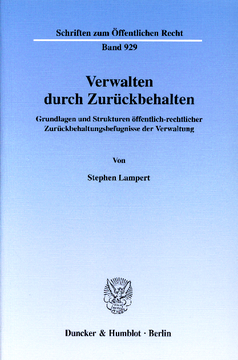 Schriften zum Öffentlichen Recht

Band 929

Verwalten durch Zurückbehalten

Grundlagen und Strukturen öffentlich-rechtlicher Zurückbehaltungsbefugnisse der Verwaltung

Von

Stephen Lampert

Duncker & Humblot · Berlin